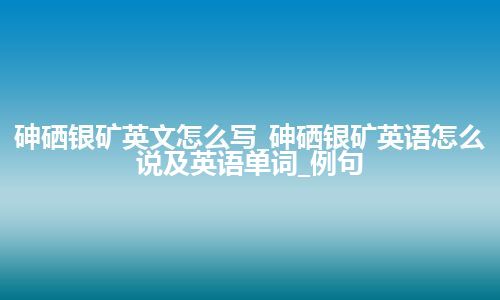 砷硒银矿英文怎么写_砷硒银矿英语怎么说及英语单词_例句